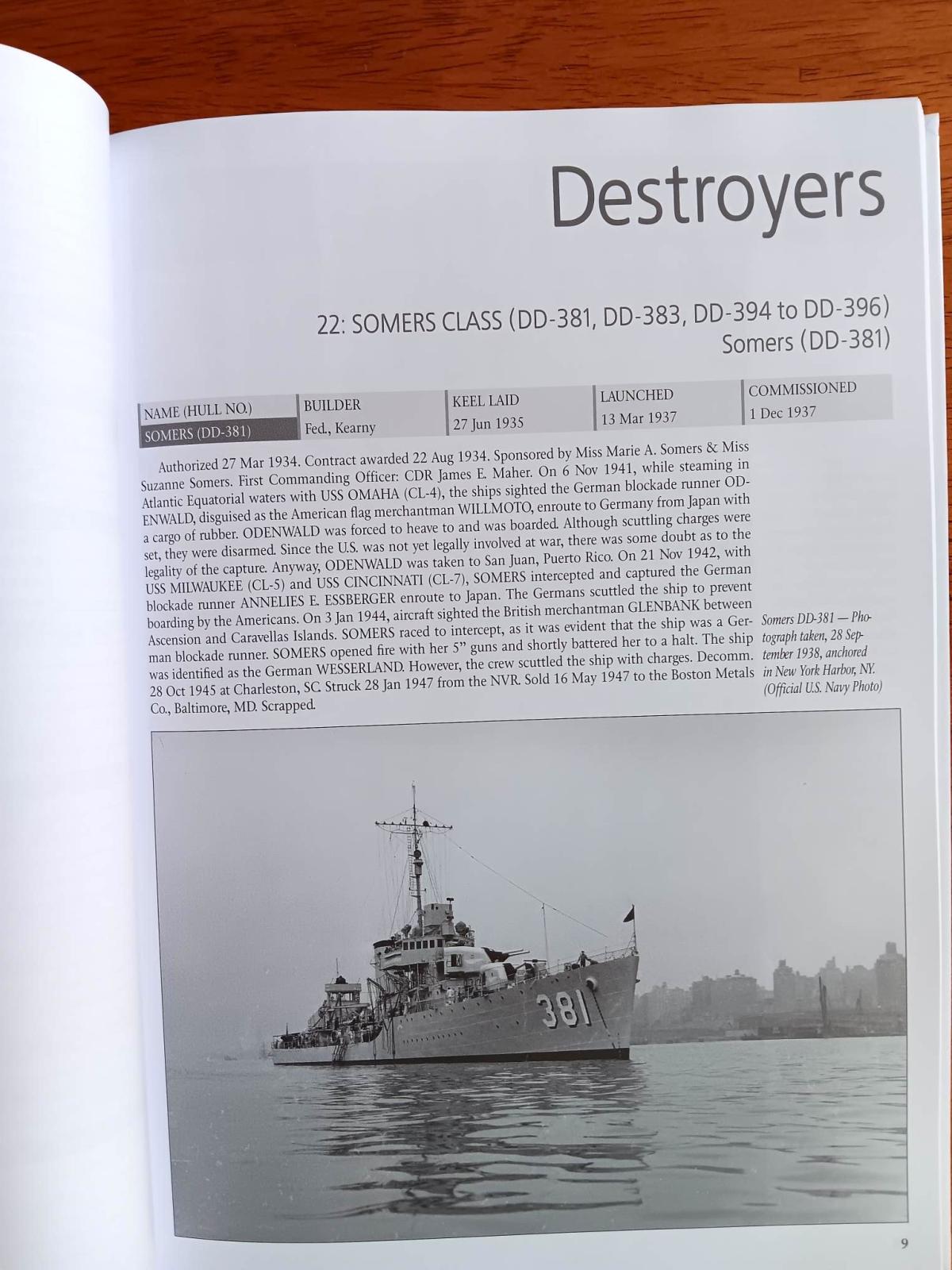 Destroyers

22: SOMERS CLASS (DD-381, DD-383, DD-394 to DD-396)
Somers (DD-381)

| NAME (HULL NO.) | BUILDER | KEEL LAID | LAUNCHED | COMMISSIONED |
|---|---|---|---|---|
| SOMERS (DD-381) | Fed., Kearny | 27 Jun 1935 | 13 Mar 1937 | 1 Dec 1937 |

Authorized 27 Mar 1934. Contract awarded 22 Aug 1934. Sponsored by Miss Marie A. Somers & Miss Suzanne Somers. First Commanding Officer: CDR James E. Maher. On 6 Nov 1941, while steaming in Atlantic Equatorial waters with USS OMAHA (CL-4), the ships sighted the German blockade runner ODENWALD, disguised as the American flag merchantman WILLMOTO, enroute to Germany from Japan with a cargo of rubber. ODENWALD was forced to heave to and was boarded. Although scuttling charges were set, they were disarmed. Since the U.S. was not yet legally involved at war, there was some doubt as to the legality of the capture. Anyway, ODENWALD was taken to San Juan, Puerto Rico. On 21 Nov 1942, with USS MILWAUKEE (CL-5) and USS CINCINNATI (CL-7), SOMERS intercepted and captured the German blockade runner ANNELIES E. ESSBERGER enroute to Japan. The Germans scuttled the ship to prevent boarding by the Americans. On 3 Jan 1944, aircraft sighted the British merchantman GLENBANK between Ascension and Caravellas Islands. SOMERS raced to intercept, as it was evident that the ship was a German blockade runner. SOMERS opened fire with her 5" guns and shortly battered her to a halt. The ship was identified as the German WESSERLAND. However, the crew scuttled the ship with charges. Decomm. 28 Oct 1945 at Charleston, SC. Struck 28 Jan 1947 from the NVR. Sold 16 May 1947 to the Boston Metals Co., Baltimore, MD. Scrapped.

Somers DD-381 — Photograph taken, 28 September 1938, anchored in New York Harbor, NY. (Official U.S. Navy Photo)

381

9